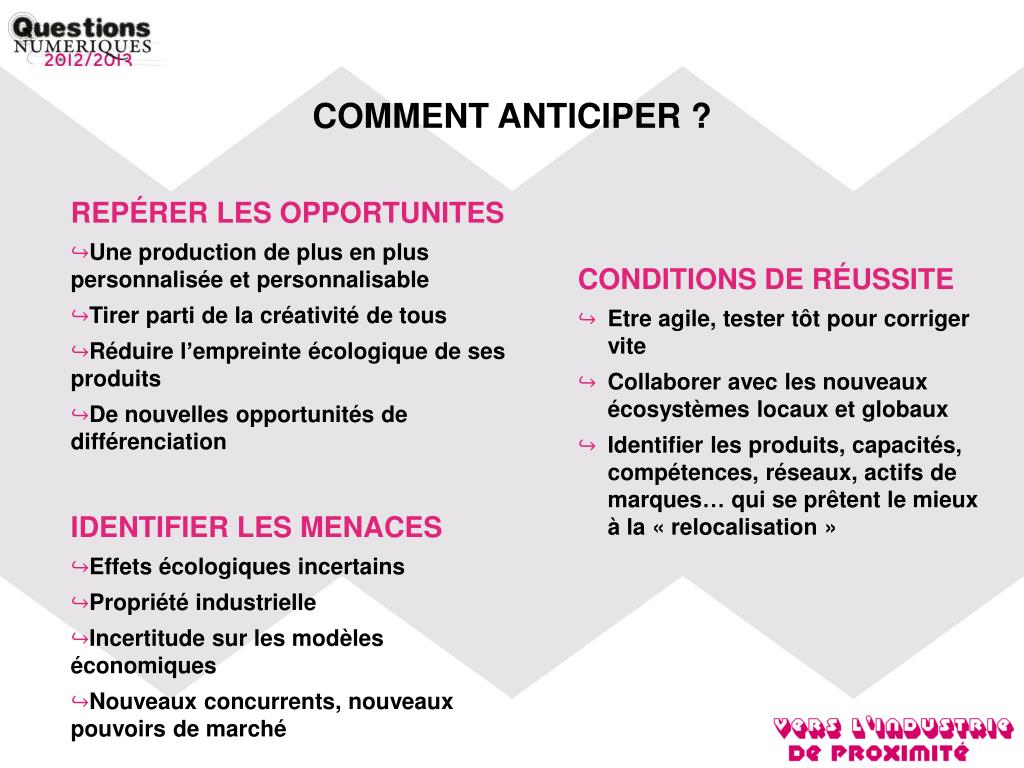 Questions
NUMERIQUES
2012/2013

COMMENT ANTICIPER ?

REPÉRER LES OPPORTUNITES
↪Une production de plus en plus personnalisée et personnalisable
↪Tirer parti de la créativité de tous
↪Réduire l'empreinte écologique de ses produits
↪De nouvelles opportunités de différenciation

IDENTIFIER LES MENACES
↪Effets écologiques incertains
↪Propriété industrielle
↪Incertitude sur les modèles économiques
↪Nouveaux concurrents, nouveaux pouvoirs de marché

CONDITIONS DE RÉUSSITE
↪ Etre agile, tester tôt pour corriger vite
↪ Collaborer avec les nouveaux écosystèmes locaux et globaux
↪ Identifier les produits, capacités, compétences, réseaux, actifs de marques… qui se prêtent le mieux à la « relocalisation »

VERS L'INDUSTRIE
DE PROXIMITÉ